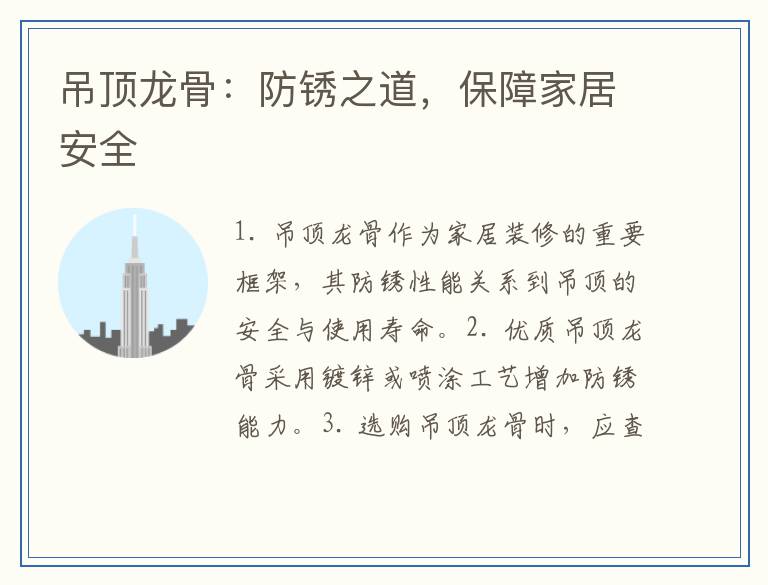 吊顶龙骨：防锈之道，保障家居安全

1. 吊顶龙骨作为家居装修的重要框架，其防锈性能关系到吊顶的安全与使用寿命。2. 优质吊顶龙骨采用镀锌或喷涂工艺增加防锈能力。3. 选购吊顶龙骨时，应查